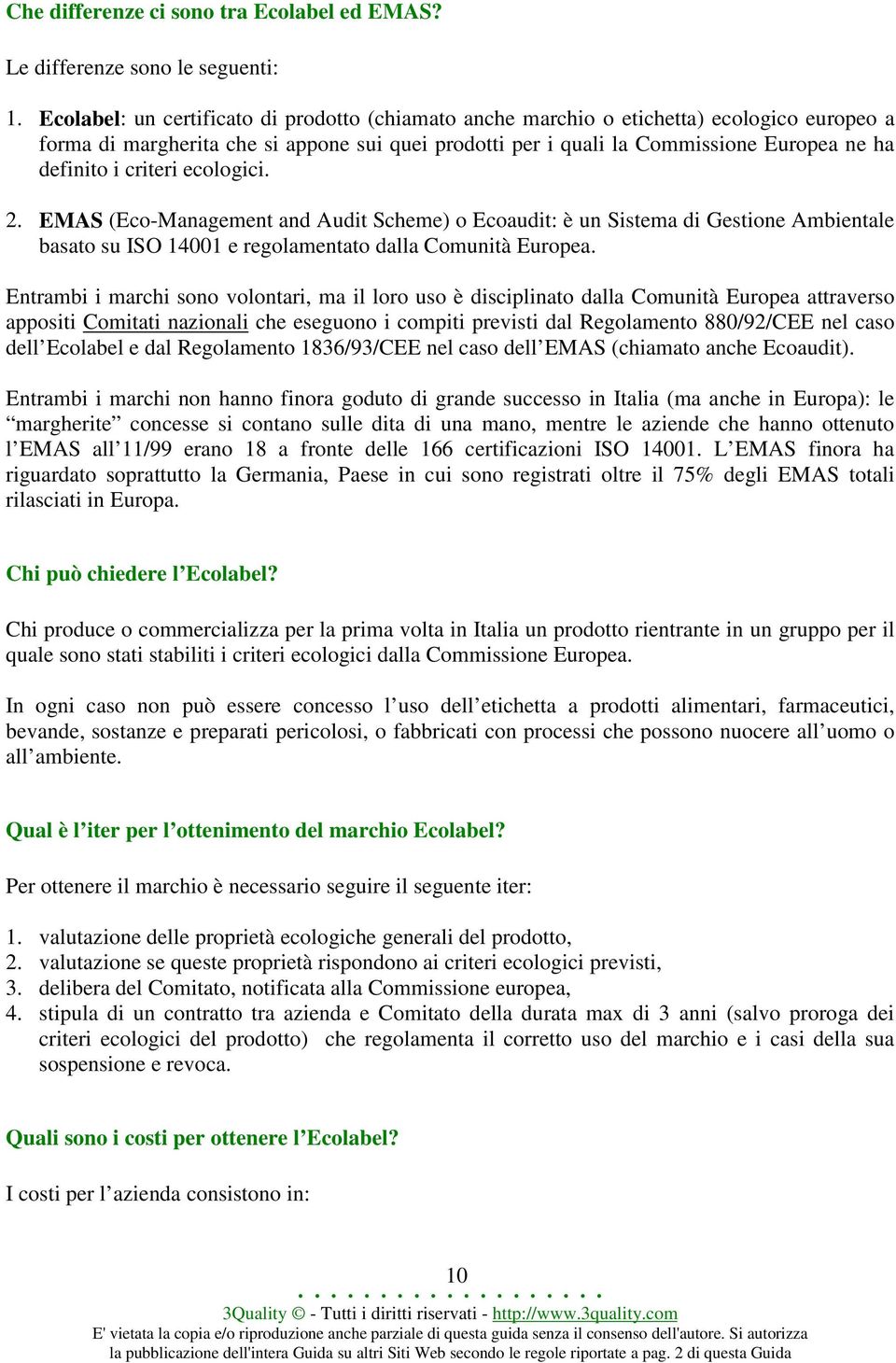 Che differenze ci sono tra Ecolabel ed EMAS?

Le differenze sono le seguenti:

1. Ecolabel: un certificato di prodotto (chiamato anche marchio o etichetta) ecologico europeo a forma di margherita che si appone sui quei prodotti per i quali la Commissione Europea ne ha definito i criteri ecologici.

2. EMAS (Eco-Management and Audit Scheme) o Ecoaudit: è un Sistema di Gestione Ambientale basato su ISO 14001 e regolamentato dalla Comunità Europea.

Entrambi i marchi sono volontari, ma il loro uso è disciplinato dalla Comunità Europea attraverso appositi Comitati nazionali che eseguono i compiti previsti dal Regolamento 880/92/CEE nel caso dell'Ecolabel e dal Regolamento 1836/93/CEE nel caso dell'EMAS (chiamato anche Ecoaudit).

Entrambi i marchi non hanno finora goduto di grande successo in Italia (ma anche in Europa): le "margherite" concesse si contano sulle dita di una mano, mentre le aziende che hanno ottenuto l'EMAS all'11/99 erano 18 a fronte delle 166 certificazioni ISO 14001. L'EMAS finora ha riguardato soprattutto la Germania, Paese in cui sono registrati oltre il 75% degli EMAS totali rilasciati in Europa.

Chi può chiedere l'Ecolabel?

Chi produce o commercializza per la prima volta in Italia un prodotto rientrante in un gruppo per il quale sono stati stabiliti i criteri ecologici dalla Commissione Europea.

In ogni caso non può essere concesso l'uso dell'etichetta a prodotti alimentari, farmaceutici, bevande, sostanze e preparati pericolosi, o fabbricati con processi che possono nuocere all'uomo o all'ambiente.

Qual è l'iter per l'ottenimento del marchio Ecolabel?

Per ottenere il marchio è necessario seguire il seguente iter:

1. valutazione delle proprietà ecologiche generali del prodotto,
2. valutazione se queste proprietà rispondono ai criteri ecologici previsti,
3. delibera del Comitato, notificata alla Commissione europea,
4. stipula di un contratto tra azienda e Comitato della durata max di 3 anni (salvo proroga dei criteri ecologici del prodotto) che regolamenta il corretto uso del marchio e i casi della sua sospensione e revoca.

Quali sono i costi per ottenere l'Ecolabel?

I costi per l'azienda consistono in:

10

3Quality © - Tutti i diritti riservati - http://www.3quality.com
E' vietata la copia e/o riproduzione anche parziale di questa guida senza il consenso dell'autore. Si autorizza la pubblicazione dell'intera Guida su altri Siti Web secondo le regole riportate a pag. 2 di questa Guida